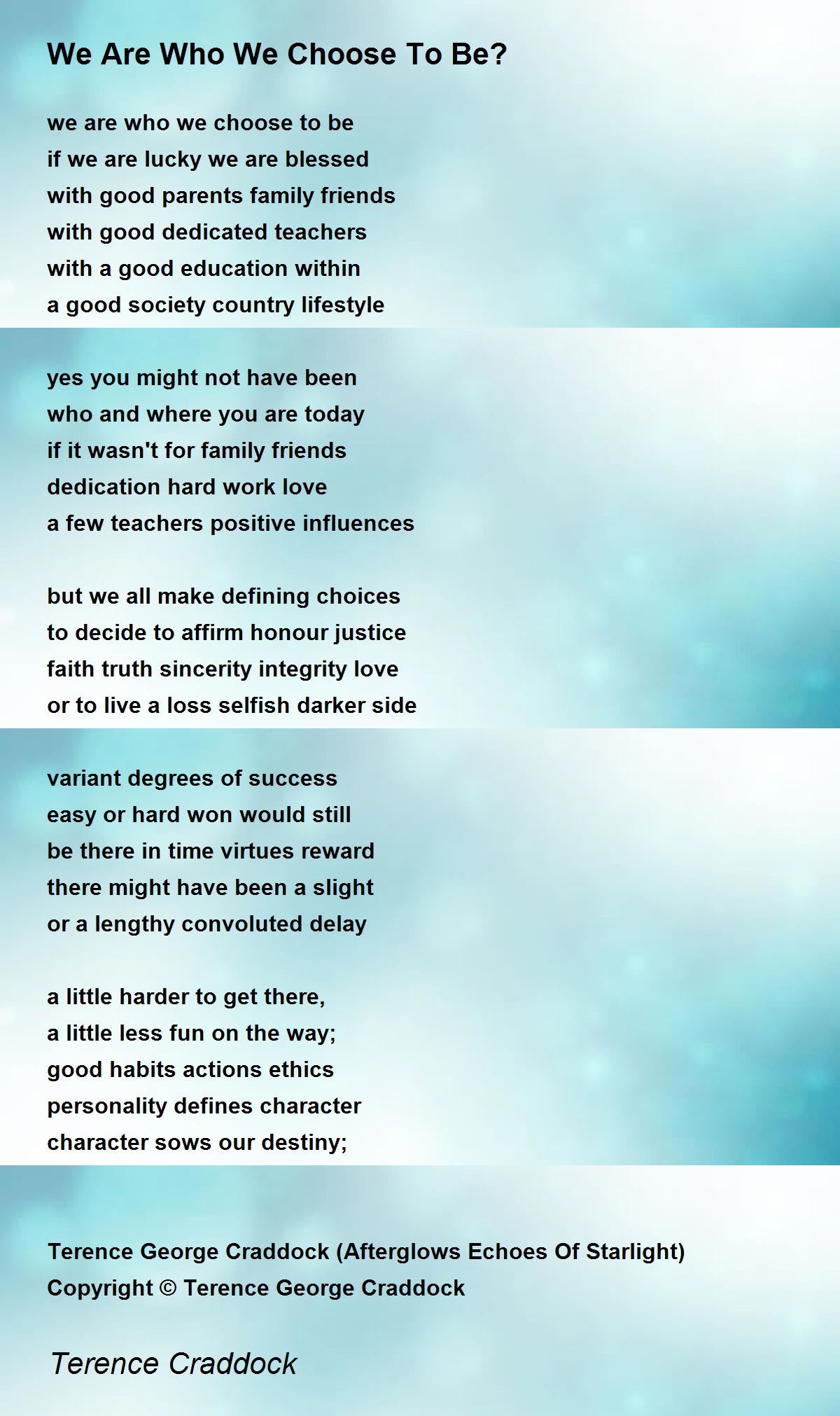 We Are Who We Choose To Be?

we are who we choose to be
if we are lucky we are blessed
with good parents family friends
with good dedicated teachers
with a good education within
a good society country lifestyle

yes you might not have been
who and where you are today
if it wasn't for family friends
dedication hard work love
a few teachers positive influences

but we all make defining choices
to decide to affirm honour justice
faith truth sincerity integrity love
or to live a loss selfish darker side

variant degrees of success
easy or hard won would still
be there in time virtues reward
there might have been a slight
or a lengthy convoluted delay

a little harder to get there,
a little less fun on the way;
good habits actions ethics
personality defines character
character sows our destiny;

Terence George Craddock (Afterglows Echoes Of Starlight)
Copyright © Terence George Craddock

Terence Craddock